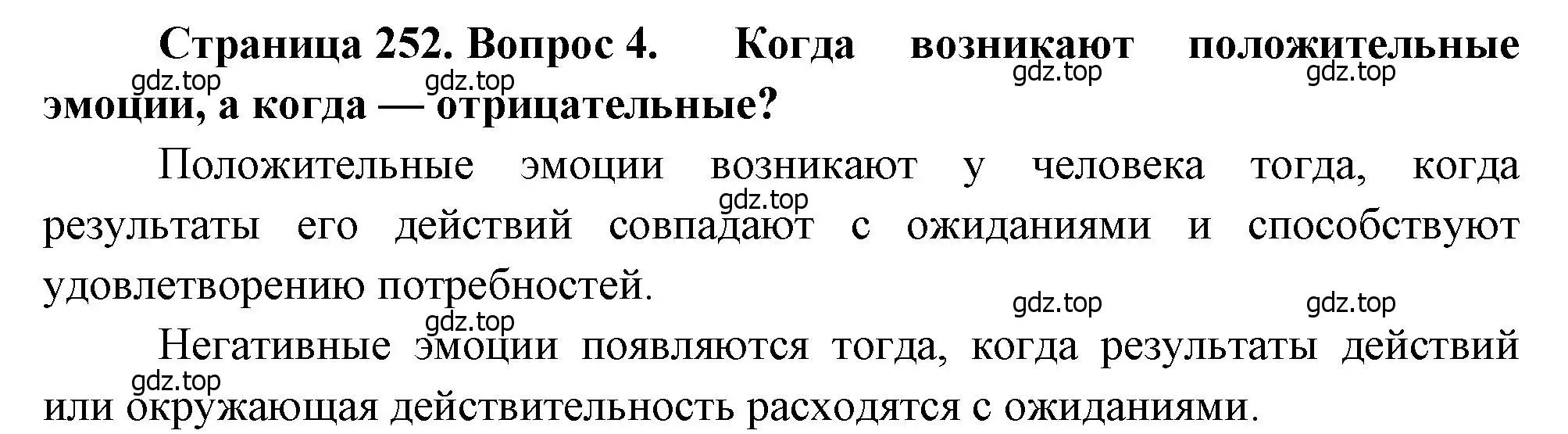 Страница 252. Вопрос 4. Когда возникают положительные эмоции, а когда — отрицательные?

gdz.top gdz.top gdz.top gdz.top

Положительные эмоции возникают у человека тогда, когда результаты его действий совпадают с ожиданиями и способствуют удовлетворению потребностей.

gdz.top gdz.top gdz.top gdz.top

Негативные эмоции появляются тогда, когда результаты действий или окружающая действительность расходятся с ожиданиями.

gdz.top